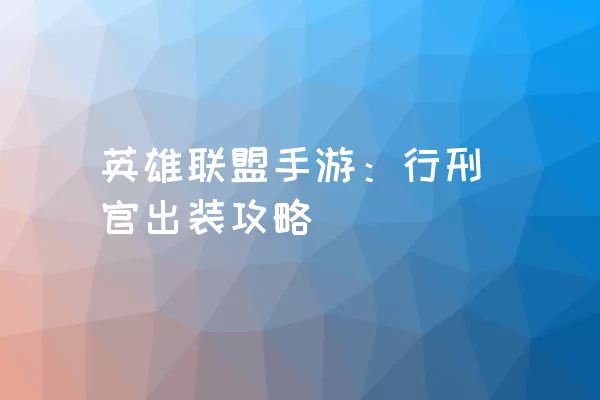 英雄联盟手游：行刑官出装攻略